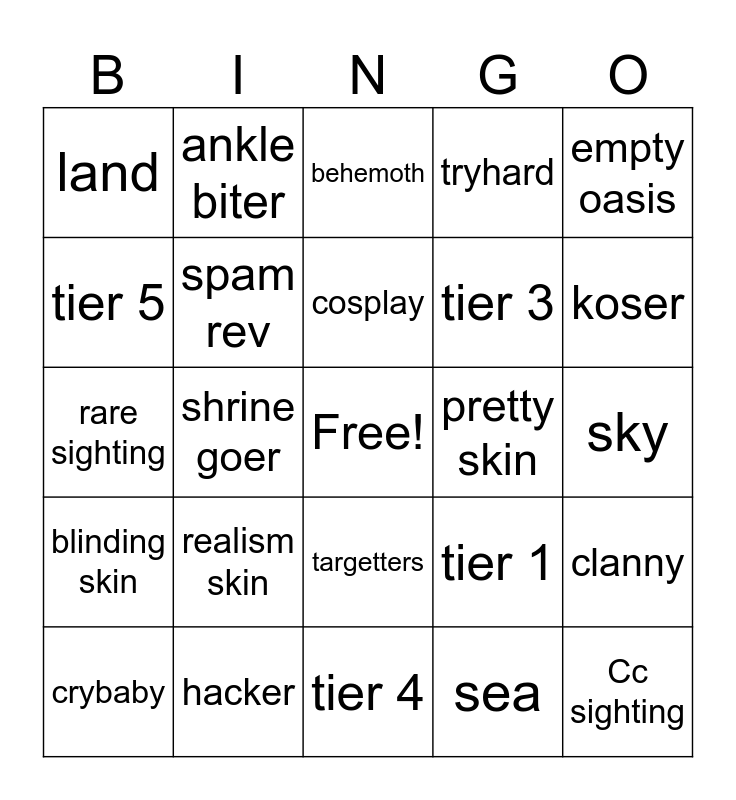 | B | I | N | G | O |
|---|---|---|---|---|
| land | ankle biter | behemoth | tryhard | empty oasis |
| tier 5 | spam rev | cosplay | tier 3 | koser |
| rare sighting | shrine goer | Free! | pretty skin | sky |
| blinding skin | realism skin | targetters | tier 1 | clanny |
| crybaby | hacker | tier 4 | sea | Cc sighting |